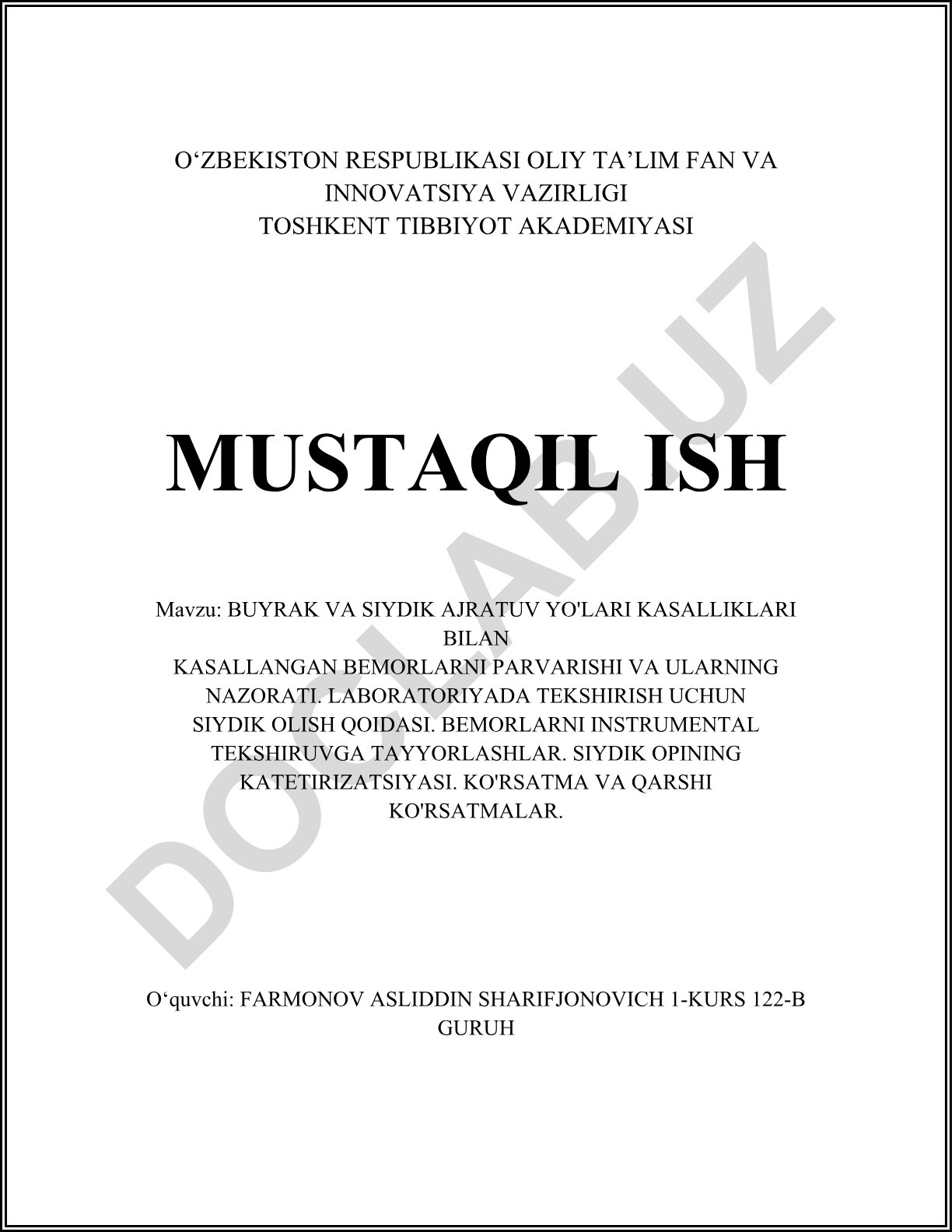 O‘ZBEKISTON RESPUBLIKASI OLIY TA’LIM FAN VA INNOVATSIYA VAZIRLIGI
TOSHKENT TIBBIYOT AKADEMIYASI

MUSTAQIL ISH

Mavzu: BUYRAK VA SIYDIK AJRATUV YO'LARI KASALLIKLARI BILAN
KASALLANGAN BEMORLARNI PARVARISHI VA ULARNING NAZORATI. LABORATORIYADA TEKSHIRISH UCHUN SIYDIK OLISH QOIDASI. BEMORLARNI INSTRUMENTAL TEKSHIRUVGA TAYYORLASHLAR. SIYDIK OPINING KATETIRIZATSIYASI. KO'RSATMA VA QARSHI KO'RSATMALAR.

O‘quvchi: FARMONOV ASLIDDIN SHARIFJONOVICH 1-KURS 122-B GURUH

DOCLAB.UZ